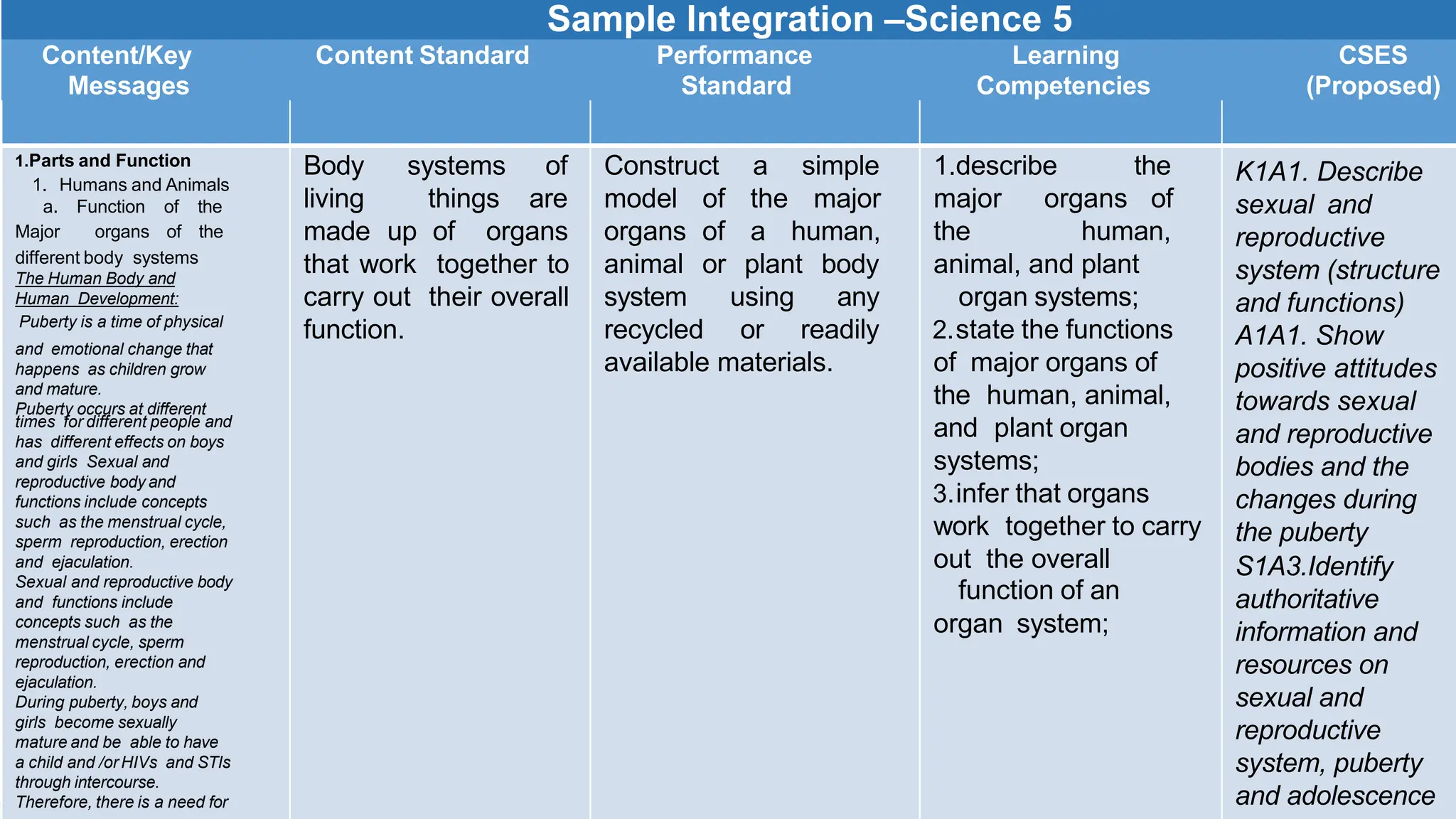 Sample Integration –Science 5

| Content/Key Messages | Content Standard | Performance Standard | Learning Competencies | CSES (Proposed) |
|---|---|---|---|---|
| 1.Parts and Function 1. Humans and Animals a. Function of the Major organs of the different body systems The Human Body and Human Development: Puberty is a time of physical and emotional change that happens as children grow and mature. Puberty occurs at different times for different people and has different effects on boys and girls Sexual and reproductive body and functions include concepts such as the menstrual cycle, sperm reproduction, erection and ejaculation. Sexual and reproductive body and functions include concepts such as the menstrual cycle, sperm reproduction, erection and ejaculation. During puberty, boys and girls become sexually mature and be able to have a child and /or HIVs and STIs through intercourse. Therefore, there is a need for | Body systems of living things are made up of organs that work together to carry out their overall function. | Construct a simple model of the major organs of a human, animal or plant body system using any recycled or readily available materials. | 1.describe the major organs of the human, animal, and plant organ systems; 2.state the functions of major organs of the human, animal, and plant organ systems; 3.infer that organs work together to carry out the overall function of an organ system; | K1A1. Describe sexual and reproductive system (structure and functions) A1A1. Show positive attitudes towards sexual and reproductive bodies and the changes during the puberty S1A3.Identify authoritative information and resources on sexual and reproductive system, puberty and adolescence |